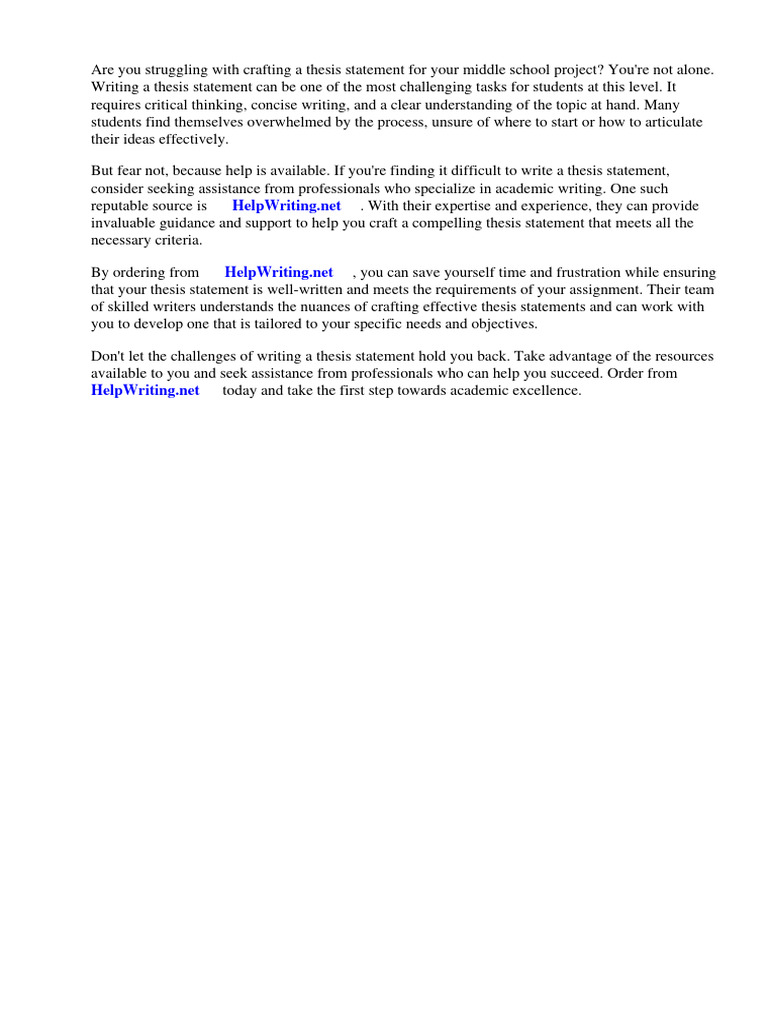 Are you struggling with crafting a thesis statement for your middle school project? You're not alone. Writing a thesis statement can be one of the most challenging tasks for students at this level. It requires critical thinking, concise writing, and a clear understanding of the topic at hand. Many students find themselves overwhelmed by the process, unsure of where to start or how to articulate their ideas effectively.

But fear not, because help is available. If you're finding it difficult to write a thesis statement, consider seeking assistance from professionals who specialize in academic writing. One such reputable source is HelpWriting.net . With their expertise and experience, they can provide invaluable guidance and support to help you craft a compelling thesis statement that meets all the necessary criteria.

By ordering from HelpWriting.net , you can save yourself time and frustration while ensuring that your thesis statement is well-written and meets the requirements of your assignment. Their team of skilled writers understands the nuances of crafting effective thesis statements and can work with you to develop one that is tailored to your specific needs and objectives.

Don't let the challenges of writing a thesis statement hold you back. Take advantage of the resources available to you and seek assistance from professionals who can help you succeed. Order from HelpWriting.net today and take the first step towards academic excellence.